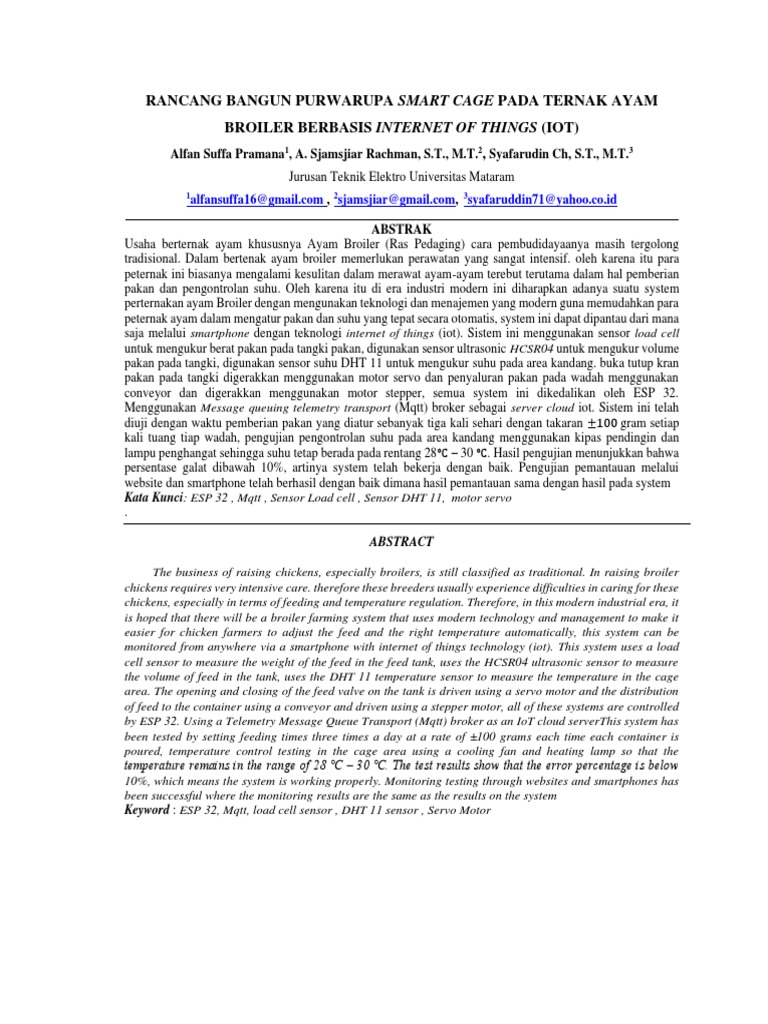 RANCANG BANGUN PURWARUPA SMART CAGE PADA TERNAK AYAM BROILER BERBASIS INTERNET OF THINGS (IOT)

Alfan Suffa Pramana$^1$, A. Sjamsjiar Rachman, S.T., M.T.$^2$, Syafarudin Ch, S.T., M.T.$^3$

Jurusan Teknik Elektro Universitas Mataram

$^1$alfansuffa16@gmail.com , $^2$sjamsjiar@gmail.com, $^3$syafaruddin71@yahoo.co.id

ABSTRAK

Usaha berternak ayam khususnya Ayam Broiler (Ras Pedaging) cara pembudidayaanya masih tergolong tradisional. Dalam bertenak ayam broiler memerlukan perawatan yang sangat intensif. oleh karena itu para peternak ini biasanya mengalami kesulitan dalam merawat ayam-ayam terebut terutama dalam hal pemberian pakan dan pengontrolan suhu. Oleh karena itu di era industri modern ini diharapkan adanya suatu system perternakan ayam Broiler dengan mengunakan teknologi dan menajemen yang modern guna memudahkan para peternak ayam dalam mengatur pakan dan suhu yang tepat secara otomatis, system ini dapat dipantau dari mana saja melalui smartphone dengan teknologi internet of things (iot). Sistem ini menggunakan sensor load cell untuk mengukur berat pakan pada tangki pakan, digunakan sensor ultrasonic HCSR04 untuk mengukur volume pakan pada tangki, digunakan sensor suhu DHT 11 untuk mengukur suhu pada area kandang. buka tutup kran pakan pada tangki digerakkan menggunakan motor servo dan penyaluran pakan pada wadah menggunakan conveyor dan digerakkan menggunakan motor stepper, semua system ini dikedalikan oleh ESP 32. Menggunakan Message queuing telemetry transport (Mqtt) broker sebagai server cloud iot. Sistem ini telah diuji dengan waktu pemberian pakan yang diatur sebanyak tiga kali sehari dengan takaran ±100 gram setiap kali tuang tiap wadah, pengujian pengontrolan suhu pada area kandang menggunakan kipas pendingin dan lampu penghangat sehingga suhu tetap berada pada rentang 28°C – 30 °C. Hasil pengujian menunjukkan bahwa persentase galat dibawah 10%, artinya system telah bekerja dengan baik. Pengujian pemantauan melalui website dan smartphone telah berhasil dengan baik dimana hasil pemantauan sama dengan hasil pada system
Kata Kunci: ESP 32 , Mqtt , Sensor Load cell , Sensor DHT 11, motor servo
.

ABSTRACT

The business of raising chickens, especially broilers, is still classified as traditional. In raising broiler chickens requires very intensive care. therefore these breeders usually experience difficulties in caring for these chickens, especially in terms of feeding and temperature regulation. Therefore, in this modern industrial era, it is hoped that there will be a broiler farming system that uses modern technology and management to make it easier for chicken farmers to adjust the feed and the right temperature automatically, this system can be monitored from anywhere via a smartphone with internet of things technology (iot). This system uses a load cell sensor to measure the weight of the feed in the feed tank, uses the HCSR04 ultrasonic sensor to measure the volume of feed in the tank, uses the DHT 11 temperature sensor to measure the temperature in the cage area. The opening and closing of the feed valve on the tank is driven using a servo motor and the distribution of feed to the container using a conveyor and driven using a stepper motor, all of these systems are controlled by ESP 32. Using a Telemetry Message Queue Transport (Mqtt) broker as an IoT cloud serverThis system has been tested by setting feeding times three times a day at a rate of ±100 grams each time each container is poured, temperature control testing in the cage area using a cooling fan and heating lamp so that the temperature remains in the range of 28 °C – 30 °C. The test results show that the error percentage is below 10%, which means the system is working properly. Monitoring testing through websites and smartphones has been successful where the monitoring results are the same as the results on the system
Keyword : ESP 32, Mqtt, load cell sensor , DHT 11 sensor , Servo Motor